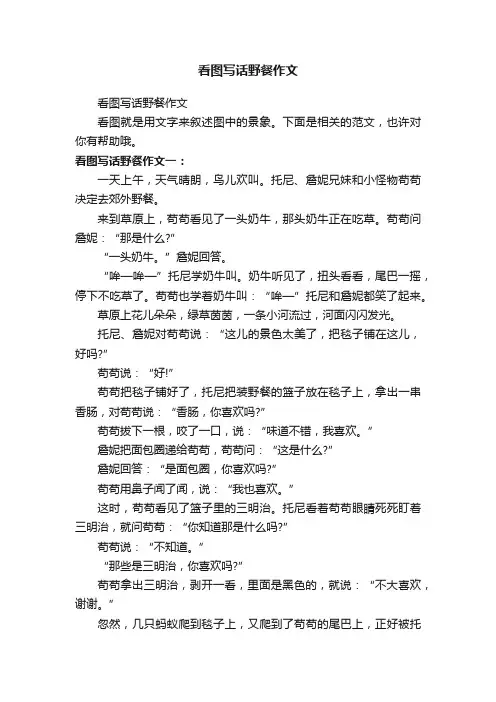 看图写话野餐作文

看图写话野餐作文

看图就是用文字来叙述图中的景象。下面是相关的范文，也许对你有帮助哦。

看图写话野餐作文一：

一天上午，天气晴朗，鸟儿欢叫。托尼、詹妮兄妹和小怪物苟苟决定去郊外野餐。

来到草原上，苟苟看见了一头奶牛，那头奶牛正在吃草。苟苟问詹妮：“那是什么?”

“一头奶牛。”詹妮回答。

“哞—哞—”托尼学奶牛叫。奶牛听见了，扭头看看，尾巴一摇，停下不吃草了。苟苟也学着奶牛叫：“哞—”托尼和詹妮都笑了起来。

草原上花儿朵朵，绿草茵茵，一条小河流过，河面闪闪发光。

托尼、詹妮对苟苟说：“这儿的景色太美了，把毯子铺在这儿，好吗?”

苟苟说：“好!”

苟苟把毯子铺好了，托尼把装野餐的篮子放在毯子上，拿出一串香肠，对苟苟说：“香肠，你喜欢吗?”

苟苟拔下一根，咬了一口，说：“味道不错，我喜欢。”

詹妮把面包圈递给苟苟，苟苟问：“这是什么?”

詹妮回答：“是面包圈，你喜欢吗?”

苟苟用鼻子闻了闻，说：“我也喜欢。”

这时，苟苟看见了篮子里的三明治。托尼看着苟苟眼睛死死盯着三明治，就问苟苟：“你知道那是什么吗?”

苟苟说：“不知道。”

“那些是三明治，你喜欢吗?”

苟苟拿出三明治，剥开一看，里面是黑色的，就说：“不大喜欢，谢谢。”

忽然，几只蚂蚁爬到毯子上，又爬到了苟苟的尾巴上，正好被托